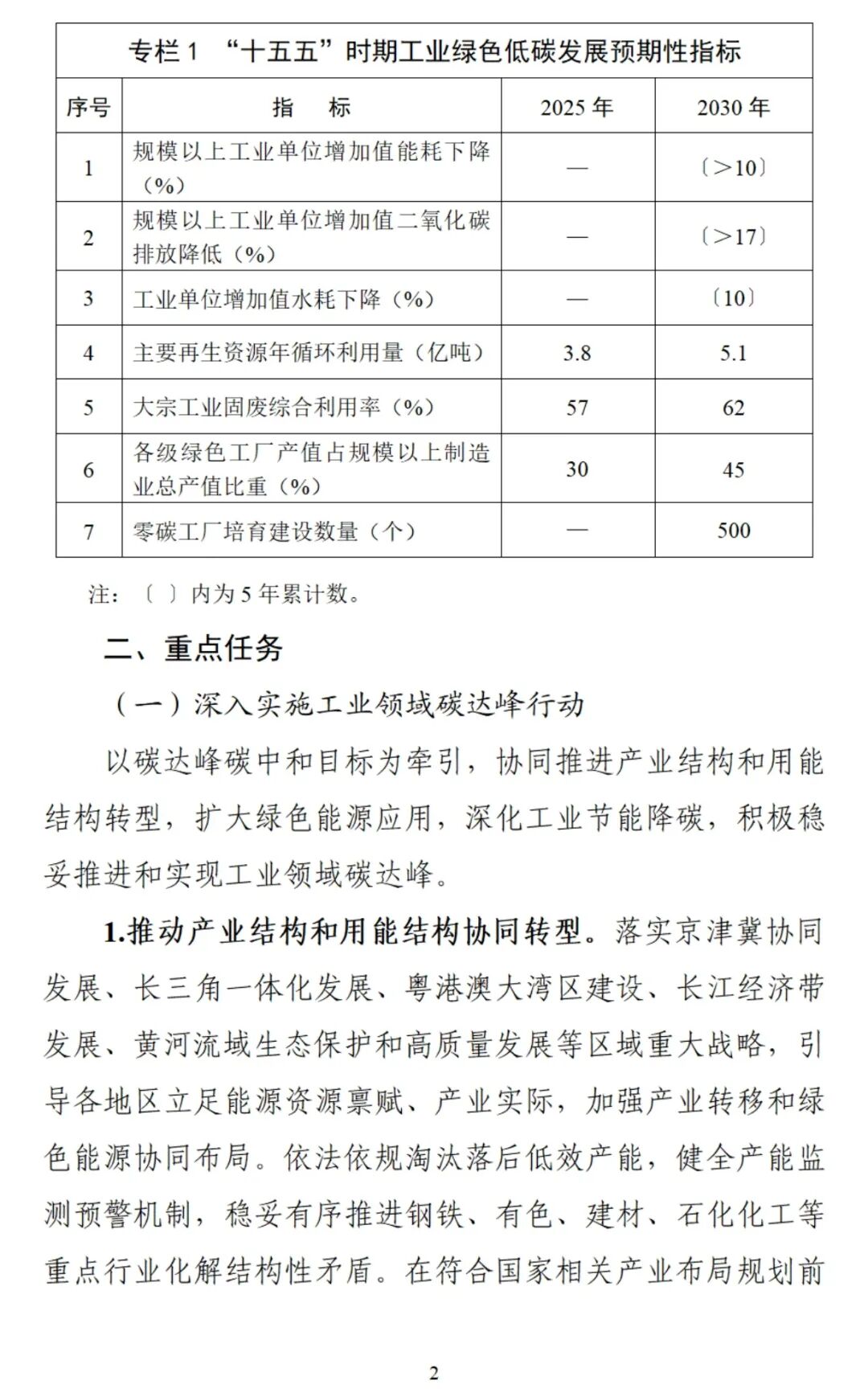 专栏 1 “十五五”时期工业绿色低碳发展预期性指标

| 序号 | 指 标 | 2025 年 | 2030 年 |
|---|---|---|---|
| 1 | 规模以上工业单位增加值能耗下降（%） | — | 〔>10〕 |
| 2 | 规模以上工业单位增加值二氧化碳排放降低（%） | — | 〔>17〕 |
| 3 | 工业单位增加值水耗下降（%） | — | 〔10〕 |
| 4 | 主要再生资源年循环利用量（亿吨） | 3.8 | 5.1 |
| 5 | 大宗工业固废综合利用率（%） | 57 | 62 |
| 6 | 各级绿色工厂产值占规模以上制造业总产值比重（%） | 30 | 45 |
| 7 | 零碳工厂培育建设数量（个） | — | 500 |

注：〔 〕内为 5 年累计数。

二、重点任务

（一）深入实施工业领域碳达峰行动

以碳达峰碳中和目标为牵引，协同推进产业结构和用能结构转型，扩大绿色能源应用，深化工业节能降碳，积极稳妥推进和实现工业领域碳达峰。

1.推动产业结构和用能结构协同转型。落实京津冀协同发展、长三角一体化发展、粤港澳大湾区建设、长江经济带发展、黄河流域生态保护和高质量发展等区域重大战略，引导各地区立足能源资源禀赋、产业实际，加强产业转移和绿色能源协同布局。依法依规淘汰落后低效产能，健全产能监测预警机制，稳妥有序推进钢铁、有色、建材、石化化工等重点行业化解结构性矛盾。在符合国家相关产业布局规划前

2